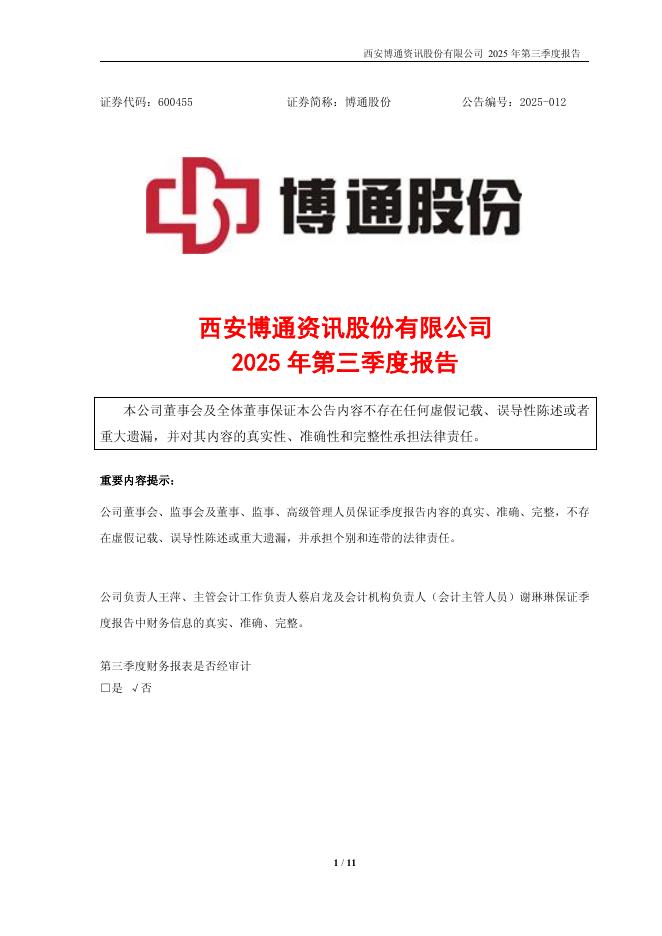 西安博通资讯股份有限公司 2025 年第三季度报告

证券代码：600455　　　　证券简称：博通股份　　　　公告编号：2025-012

博通股份

西安博通资讯股份有限公司
2025 年第三季度报告

本公司董事会及全体董事保证本公告内容不存在任何虚假记载、误导性陈述或者重大遗漏，并对其内容的真实性、准确性和完整性承担法律责任。

重要内容提示：

公司董事会、监事会及董事、监事、高级管理人员保证季度报告内容的真实、准确、完整，不存在虚假记载、误导性陈述或重大遗漏，并承担个别和连带的法律责任。

公司负责人王萍、主管会计工作负责人蔡启龙及会计机构负责人（会计主管人员）谢琳琳保证季度报告中财务信息的真实、准确、完整。

第三季度财务报表是否经审计
□是 √否

1 / 11